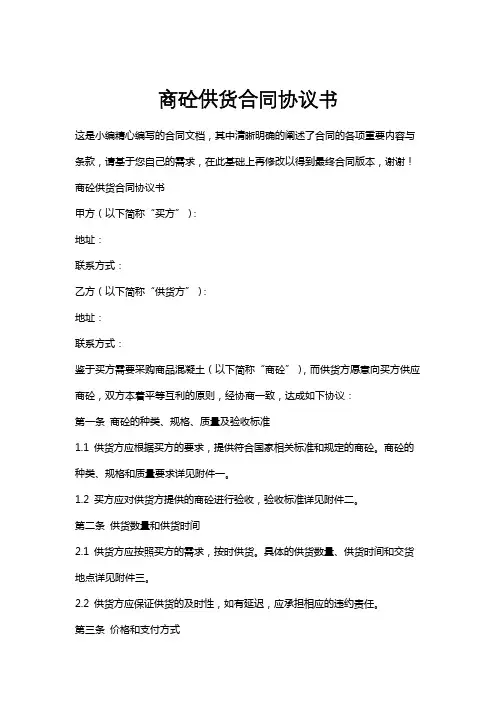 商砼供货合同协议书

这是小编精心编写的合同文档，其中清晰明确的阐述了合同的各项重要内容与条款，请基于您自己的需求，在此基础上再修改以得到最终合同版本，谢谢！

商砼供货合同协议书

甲方（以下简称“买方”）：

地址：

联系方式：

乙方（以下简称“供货方”）：

地址：

联系方式：

鉴于买方需要采购商品混凝土（以下简称“商砼”），而供货方愿意向买方供应商砼，双方本着平等互利的原则，经协商一致，达成如下协议：

第一条 商砼的种类、规格、质量及验收标准

1.1 供货方应根据买方的要求，提供符合国家相关标准和规定的商砼。商砼的种类、规格和质量要求详见附件一。

1.2 买方应对供货方提供的商砼进行验收，验收标准详见附件二。

第二条 供货数量和供货时间

2.1 供货方应按照买方的需求，按时供货。具体的供货数量、供货时间和交货地点详见附件三。

2.2 供货方应保证供货的及时性，如有延迟，应承担相应的违约责任。

第三条 价格和支付方式